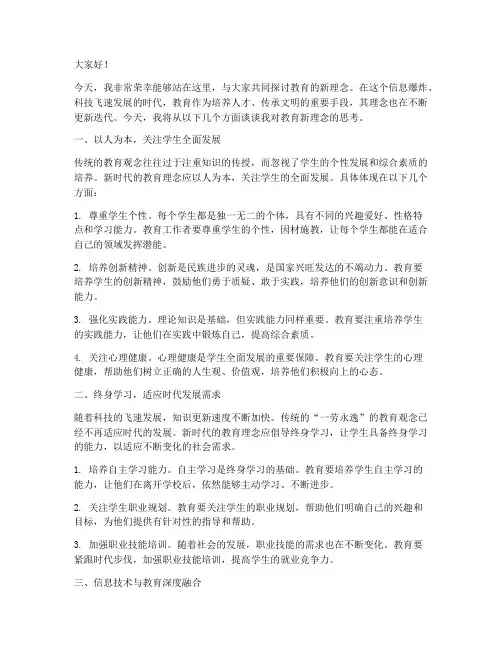 大家好！

今天，我非常荣幸能够站在这里，与大家共同探讨教育的新理念。在这个信息爆炸、科技飞速发展的时代，教育作为培养人才、传承文明的重要手段，其理念也在不断更新迭代。今天，我将从以下几个方面谈谈我对教育新理念的思考。

一、以人为本，关注学生全面发展

传统的教育观念往往过于注重知识的传授，而忽视了学生的个性发展和综合素质的培养。新时代的教育理念应以人为本，关注学生的全面发展。具体体现在以下几个方面：

1. 尊重学生个性。每个学生都是独一无二的个体，具有不同的兴趣爱好、性格特点和学习能力。教育工作者要尊重学生的个性，因材施教，让每个学生都能在适合自己的领域发挥潜能。

2. 培养创新精神。创新是民族进步的灵魂，是国家兴旺发达的不竭动力。教育要培养学生的创新精神，鼓励他们勇于质疑、敢于实践，培养他们的创新意识和创新能力。

3. 强化实践能力。理论知识是基础，但实践能力同样重要。教育要注重培养学生的实践能力，让他们在实践中锻炼自己，提高综合素质。

4. 关注心理健康。心理健康是学生全面发展的重要保障。教育要关注学生的心理健康，帮助他们树立正确的人生观、价值观，培养他们积极向上的心态。

二、终身学习，适应时代发展需求

随着科技的飞速发展，知识更新速度不断加快。传统的“一劳永逸”的教育观念已经不再适应时代的发展。新时代的教育理念应倡导终身学习，让学生具备终身学习的能力，以适应不断变化的社会需求。

1. 培养自主学习能力。自主学习是终身学习的基础。教育要培养学生自主学习的能力，让他们在离开学校后，依然能够主动学习、不断进步。

2. 关注学生职业规划。教育要关注学生的职业规划，帮助他们明确自己的兴趣和目标，为他们提供有针对性的指导和帮助。

3. 加强职业技能培训。随着社会的发展，职业技能的需求也在不断变化。教育要紧跟时代步伐，加强职业技能培训，提高学生的就业竞争力。

三、信息技术与教育深度融合